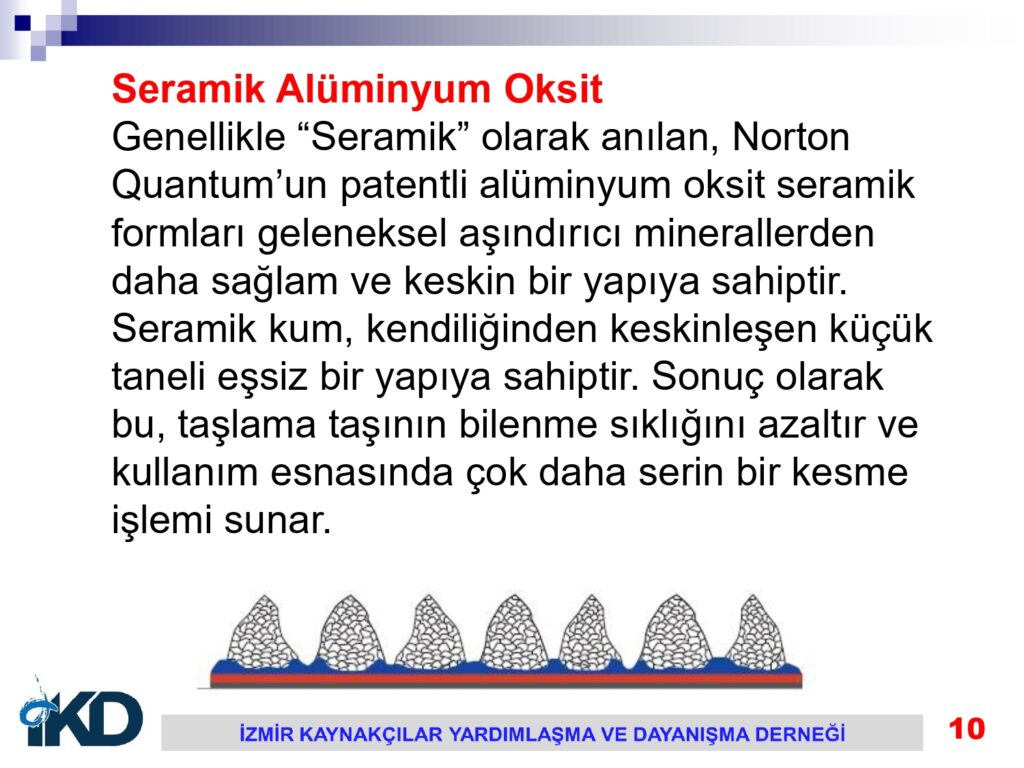 Seramik Alüminyum Oksit
Genellikle “Seramik” olarak anılan, Norton Quantum’un patentli alüminyum oksit seramik formları geleneksel aşındırıcı minerallerden daha sağlam ve keskin bir yapıya sahiptir. Seramik kum, kendiliğinden keskinleşen küçük taneli eşsiz bir yapıya sahiptir. Sonuç olarak bu, taşlama taşının bilenme sıklığını azaltır ve kullanım esnasında çok daha serin bir kesme işlemi sunar.

İKD

İZMİR KAYNAKÇILAR YARDIMLAŞMA VE DAYANIŞMA DERNEĞİ

10